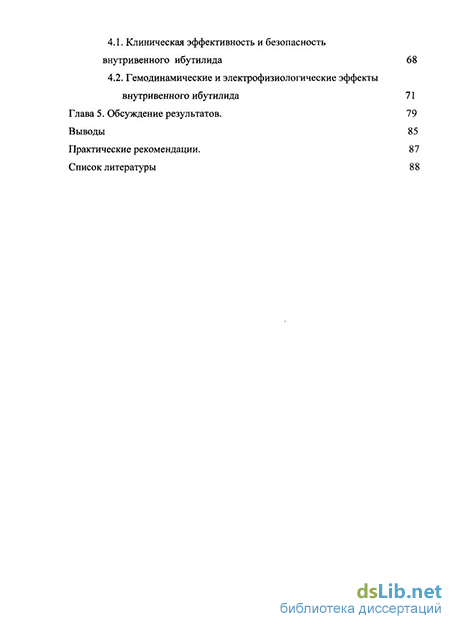 4.1. Клиническая эффективность и безопасность внутривенного ибутилида 68

4.2. Гемодинамические и электрофизиологические эффекты внутривенного ибутилида 71

Глава 5. Обсуждение результатов. 79

Выводы 85

Практические рекомендации. 87

Список литературы 88

dsLib.net
библиотека диссертаций